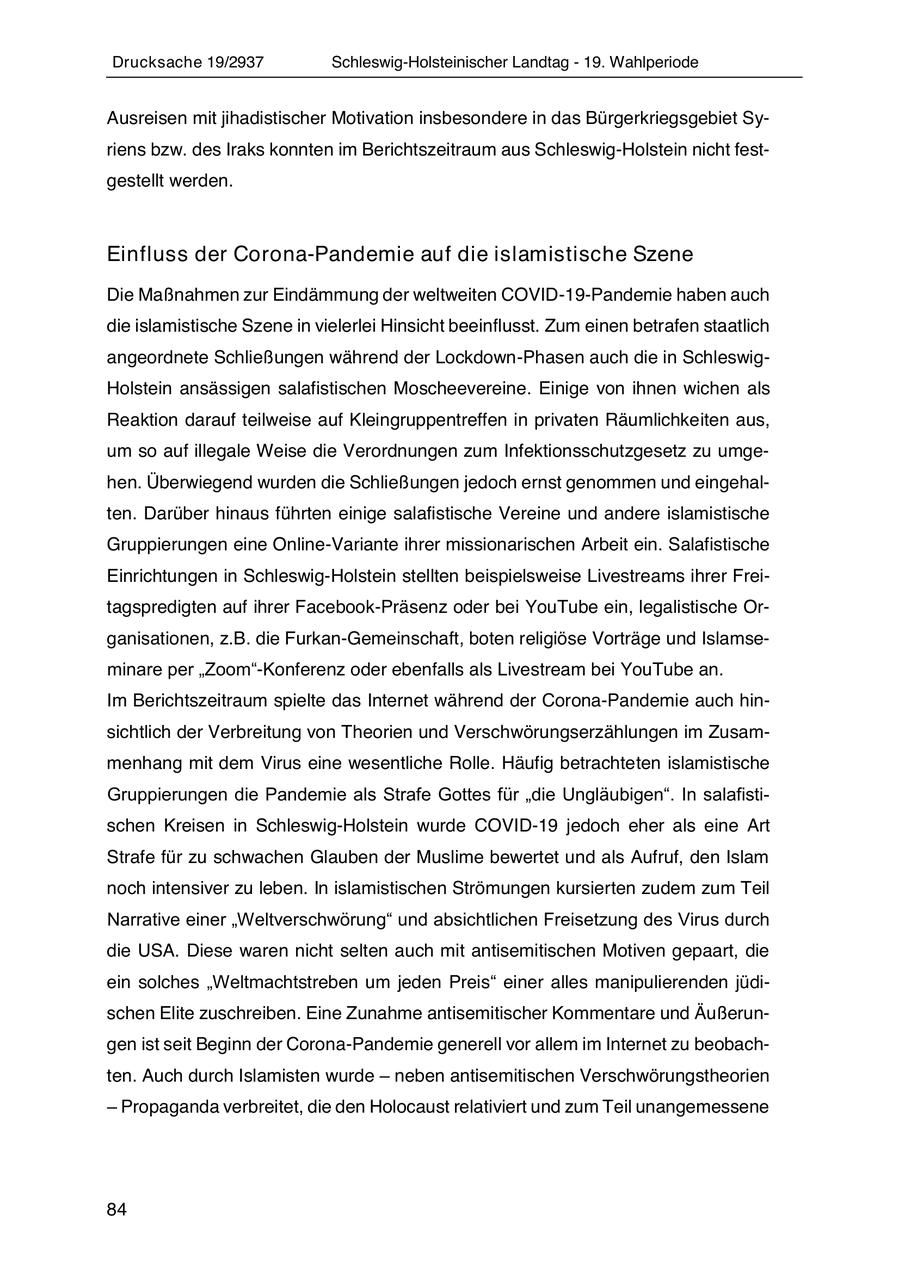 Drucksache 19/2937 Schleswig-Holsteinischer Landtag - 19. Wahlperiode

Ausreisen mit jihadistischer Motivation insbesondere in das Bürgerkriegsgebiet Syriens bzw. des Iraks konnten im Berichtszeitraum aus Schleswig-Holstein nicht festgestellt werden.

Einfluss der Corona-Pandemie auf die islamistische Szene

Die Maßnahmen zur Eindämmung der weltweiten COVID-19-Pandemie haben auch die islamistische Szene in vielerlei Hinsicht beeinflusst. Zum einen betrafen staatlich angeordnete Schließungen während der Lockdown-Phasen auch die in Schleswig-Holstein ansässigen salafistischen Moscheevereine. Einige von ihnen wichen als Reaktion darauf teilweise auf Kleingruppentreffen in privaten Räumlichkeiten aus, um so auf illegale Weise die Verordnungen zum Infektionsschutzgesetz zu umgehen. Überwiegend wurden die Schließungen jedoch ernst genommen und eingehalten. Darüber hinaus führten einige salafistische Vereine und andere islamistische Gruppierungen eine Online-Variante ihrer missionarischen Arbeit ein. Salafistische Einrichtungen in Schleswig-Holstein stellten beispielsweise Livestreams ihrer Freitagspredigten auf ihrer Facebook-Präsenz oder bei YouTube ein, legalistische Organisationen, z.B. die Furkan-Gemeinschaft, boten religiöse Vorträge und Islamseminare per „Zoom“-Konferenz oder ebenfalls als Livestream bei YouTube an.
Im Berichtszeitraum spielte das Internet während der Corona-Pandemie auch hinsichtlich der Verbreitung von Theorien und Verschwörungserzählungen im Zusammenhang mit dem Virus eine wesentliche Rolle. Häufig betrachteten islamistische Gruppierungen die Pandemie als Strafe Gottes für „die Ungläubigen“. In salafistischen Kreisen in Schleswig-Holstein wurde COVID-19 jedoch eher als eine Art Strafe für zu schwachen Glauben der Muslime bewertet und als Aufruf, den Islam noch intensiver zu leben. In islamistischen Strömungen kursierten zudem zum Teil Narrative einer „Weltverschwörung“ und absichtlichen Freisetzung des Virus durch die USA. Diese waren nicht selten auch mit antisemitischen Motiven gepaart, die ein solches „Weltmachtstreben um jeden Preis“ einer alles manipulierenden jüdischen Elite zuschreiben. Eine Zunahme antisemitischer Kommentare und Äußerungen ist seit Beginn der Corona-Pandemie generell vor allem im Internet zu beobachten. Auch durch Islamisten wurde – neben antisemitischen Verschwörungstheorien – Propaganda verbreitet, die den Holocaust relativiert und zum Teil unangemessene

84